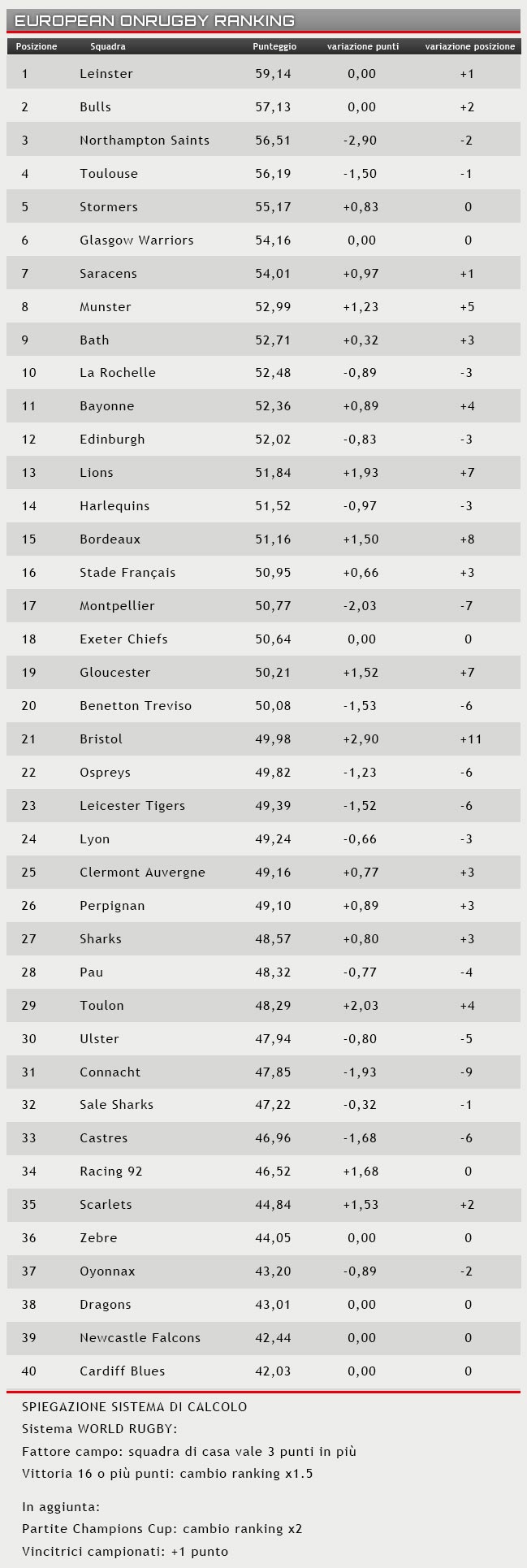 EUROPEAN ONRUGBY RANKING

| Posizione | Squadra | Punteggio | variazione punti | variazione posizione |
|---|---|---|---|---|
| 1 | Leinster | 59,14 | 0,00 | +1 |
| 2 | Bulls | 57,13 | 0,00 | +2 |
| 3 | Northampton Saints | 56,51 | -2,90 | -2 |
| 4 | Toulouse | 56,19 | -1,50 | -1 |
| 5 | Stormers | 55,17 | +0,83 | 0 |
| 6 | Glasgow Warriors | 54,16 | 0,00 | 0 |
| 7 | Saracens | 54,01 | +0,97 | +1 |
| 8 | Munster | 52,99 | +1,23 | +5 |
| 9 | Bath | 52,71 | +0,32 | +3 |
| 10 | La Rochelle | 52,48 | -0,89 | -3 |
| 11 | Bayonne | 52,36 | +0,89 | +4 |
| 12 | Edinburgh | 52,02 | -0,83 | -3 |
| 13 | Lions | 51,84 | +1,93 | +7 |
| 14 | Harlequins | 51,52 | -0,97 | -3 |
| 15 | Bordeaux | 51,16 | +1,50 | +8 |
| 16 | Stade Français | 50,95 | +0,66 | +3 |
| 17 | Montpellier | 50,77 | -2,03 | -7 |
| 18 | Exeter Chiefs | 50,64 | 0,00 | 0 |
| 19 | Gloucester | 50,21 | +1,52 | +7 |
| 20 | Benetton Treviso | 50,08 | -1,53 | -6 |
| 21 | Bristol | 49,98 | +2,90 | +11 |
| 22 | Ospreys | 49,82 | -1,23 | -6 |
| 23 | Leicester Tigers | 49,39 | -1,52 | -6 |
| 24 | Lyon | 49,24 | -0,66 | -3 |
| 25 | Clermont Auvergne | 49,16 | +0,77 | +3 |
| 26 | Perpignan | 49,10 | +0,89 | +3 |
| 27 | Sharks | 48,57 | +0,80 | +3 |
| 28 | Pau | 48,32 | -0,77 | -4 |
| 29 | Toulon | 48,29 | +2,03 | +4 |
| 30 | Ulster | 47,94 | -0,80 | -5 |
| 31 | Connacht | 47,85 | -1,93 | -9 |
| 32 | Sale Sharks | 47,22 | -0,32 | -1 |
| 33 | Castres | 46,96 | -1,68 | -6 |
| 34 | Racing 92 | 46,52 | +1,68 | 0 |
| 35 | Scarlets | 44,84 | +1,53 | +2 |
| 36 | Zebre | 44,05 | 0,00 | 0 |
| 37 | Oyonnax | 43,20 | -0,89 | -2 |
| 38 | Dragons | 43,01 | 0,00 | 0 |
| 39 | Newcastle Falcons | 42,44 | 0,00 | 0 |
| 40 | Cardiff Blues | 42,03 | 0,00 | 0 |

SPIEGAZIONE SISTEMA DI CALCOLO
Sistema WORLD RUGBY:
Fattore campo: squadra di casa vale 3 punti in più
Vittoria 16 o più punti: cambio ranking x1.5

In aggiunta:
Partite Champions Cup: cambio ranking x2
Vincitrici campionati: +1 punto